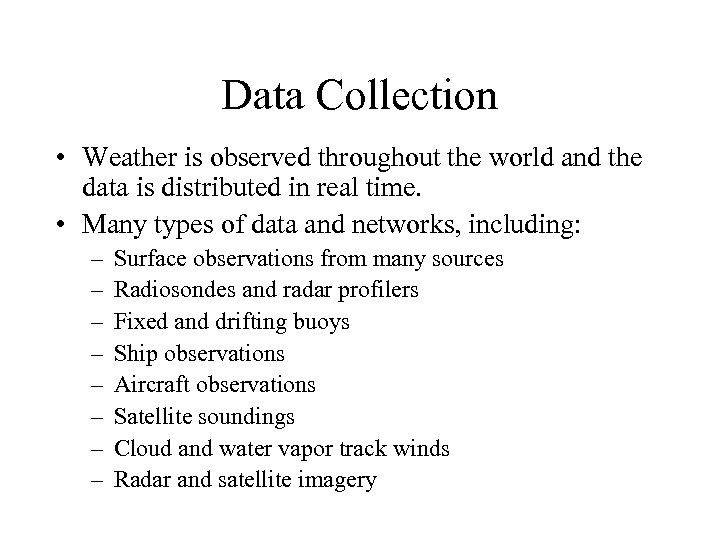 Data Collection

• Weather is observed throughout the world and the data is distributed in real time.

• Many types of data and networks, including:
 – Surface observations from many sources
 – Radiosondes and radar profilers
 – Fixed and drifting buoys
 – Ship observations
 – Aircraft observations
 – Satellite soundings
 – Cloud and water vapor track winds
 – Radar and satellite imagery